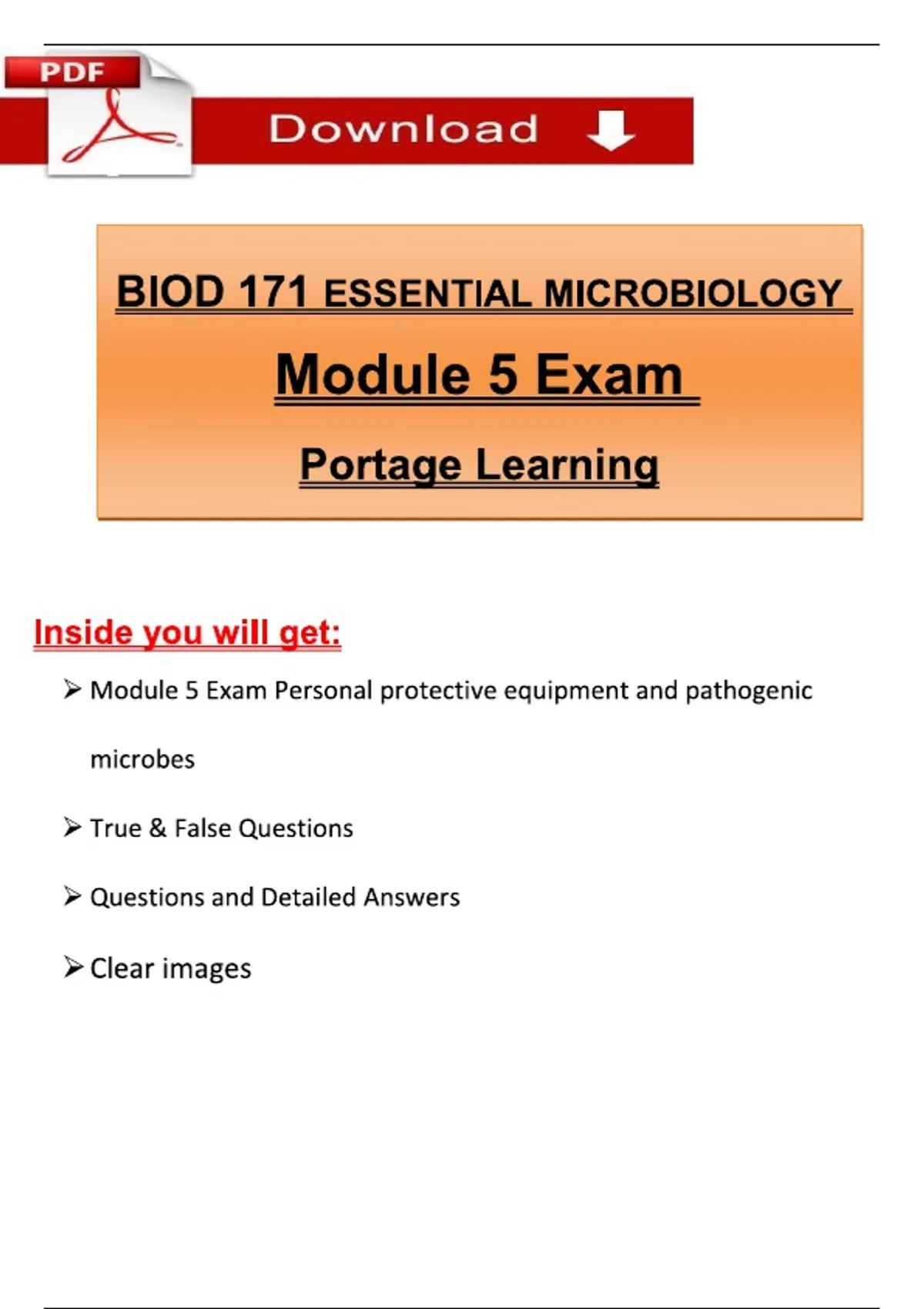 PDF

Download

BIOD 171 ESSENTIAL MICROBIOLOGY

Module 5 Exam

Portage Learning

Inside you will get:

➢ Module 5 Exam Personal protective equipment and pathogenic microbes

➢ True & False Questions

➢ Questions and Detailed Answers

➢ Clear images